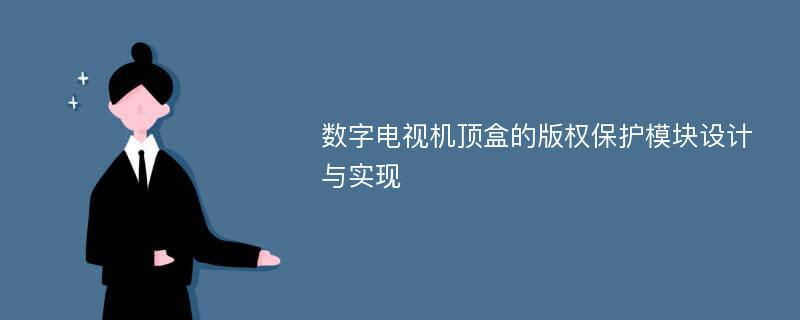 数字电视机顶盒的版权保护模块设计与实现